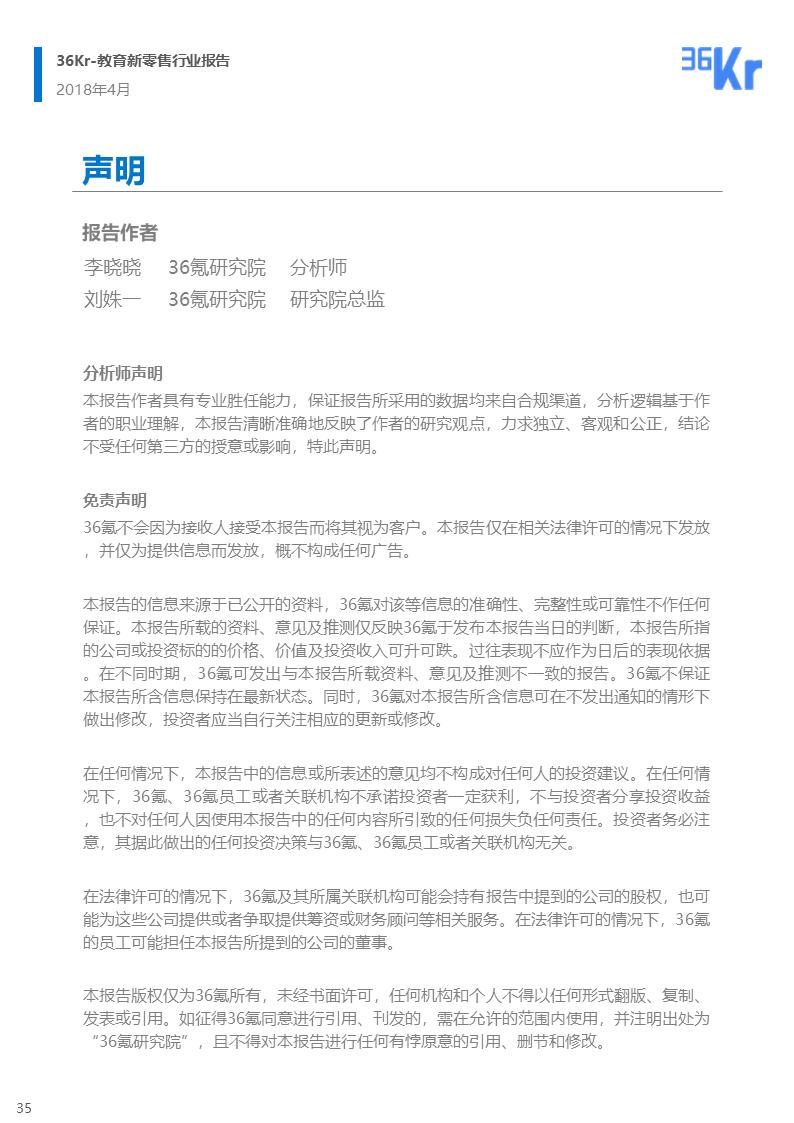 36Kr-教育新零售行业报告
2018年4月

36Kr

声明

报告作者
李晓晓　36氪研究院　分析师
刘姝一　36氪研究院　研究院总监

分析师声明
本报告作者具有专业胜任能力，保证报告所采用的数据均来自合规渠道，分析逻辑基于作者的职业理解，本报告清晰准确地反映了作者的研究观点，力求独立、客观和公正，结论不受任何第三方的授意或影响，特此声明。

免责声明
36氪不会因为接收人接受本报告而将其视为客户。本报告仅在相关法律许可的情况下发放，并仅为提供信息而发放，概不构成任何广告。

本报告的信息来源于已公开的资料，36氪对该等信息的准确性、完整性或可靠性不作任何保证。本报告所载的资料、意见及推测仅反映36氪于发布本报告当日的判断，本报告所指的公司或投资标的的价格、价值及投资收入可升可跌。过往表现不应作为日后的表现依据。在不同时期，36氪可发出与本报告所载资料、意见及推测不一致的报告。36氪不保证本报告所含信息保持在最新状态。同时，36氪对本报告所含信息可在不发出通知的情形下做出修改，投资者应当自行关注相应的更新或修改。

在任何情况下，本报告中的信息或所表述的意见均不构成对任何人的投资建议。在任何情况下，36氪、36氪员工或者关联机构不承诺投资者一定获利，不与投资者分享投资收益，也不对任何人因使用本报告中的任何内容所引致的任何损失负任何责任。投资者务必注意，其据此做出的任何投资决策与36氪、36氪员工或者关联机构无关。

在法律许可的情况下，36氪及其所属关联机构可能会持有报告中提到的公司的股权，也可能为这些公司提供或者争取提供筹资或财务顾问等相关服务。在法律许可的情况下，36氪的员工可能担任本报告所提到的公司的董事。

本报告版权仅为36氪所有，未经书面许可，任何机构和个人不得以任何形式翻版、复制、发表或引用。如征得36氪同意进行引用、刊发的，需在允许的范围内使用，并注明出处为“36氪研究院”，且不得对本报告进行任何有悖原意的引用、删节和修改。

35